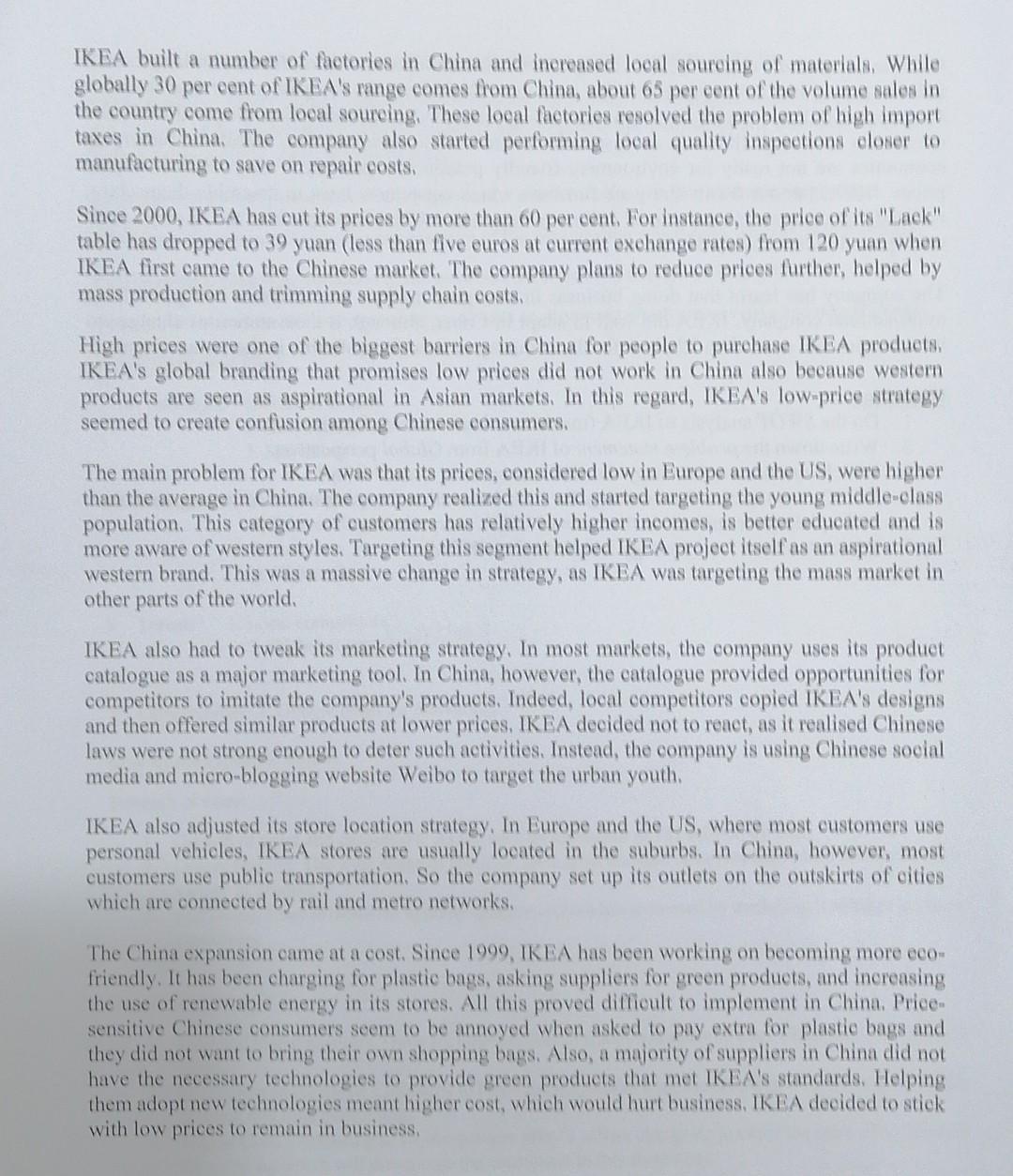 IKEA built a number of factories in China and increased local sourcing of materials. While globally 30 per cent of IKEA's range comes from China, about 65 per cent of the volume sales in the country come from local sourcing. These local factories resolved the problem of high import taxes in China. The company also started performing local quality inspections closer to manufacturing to save on repair costs.

Since 2000, IKEA has cut its prices by more than 60 per cent. For instance, the price of its "Lack" table has dropped to 39 yuan (less than five euros at current exchange rates) from 120 yuan when IKEA first came to the Chinese market. The company plans to reduce prices further, helped by mass production and trimming supply chain costs.

High prices were one of the biggest barriers in China for people to purchase IKEA products. IKEA's global branding that promises low prices did not work in China also because western products are seen as aspirational in Asian markets. In this regard, IKEA's low-price strategy seemed to create confusion among Chinese consumers.

The main problem for IKEA was that its prices, considered low in Europe and the US, were higher than the average in China. The company realized this and started targeting the young middle-class population. This category of customers has relatively higher incomes, is better educated and is more aware of western styles. Targeting this segment helped IKEA project itself as an aspirational western brand. This was a massive change in strategy, as IKEA was targeting the mass market in other parts of the world.

IKEA also had to tweak its marketing strategy. In most markets, the company uses its product catalogue as a major marketing tool. In China, however, the catalogue provided opportunities for competitors to imitate the company's products. Indeed, local competitors copied IKEA's designs and then offered similar products at lower prices. IKEA decided not to react, as it realised Chinese laws were not strong enough to deter such activities. Instead, the company is using Chinese social media and micro-blogging website Weibo to target the urban youth.

IKEA also adjusted its store location strategy. In Europe and the US, where most customers use personal vehicles, IKEA stores are usually located in the suburbs. In China, however, most customers use public transportation. So the company set up its outlets on the outskirts of cities which are connected by rail and metro networks.

The China expansion came at a cost. Since 1999, IKEA has been working on becoming more eco-friendly. It has been charging for plastic bags, asking suppliers for green products, and increasing the use of renewable energy in its stores. All this proved difficult to implement in China. Price-sensitive Chinese consumers seem to be annoyed when asked to pay extra for plastic bags and they did not want to bring their own shopping bags. Also, a majority of suppliers in China did not have the necessary technologies to provide green products that met IKEA's standards. Helping them adopt new technologies meant higher cost, which would hurt business. IKEA decided to stick with low prices to remain in business.